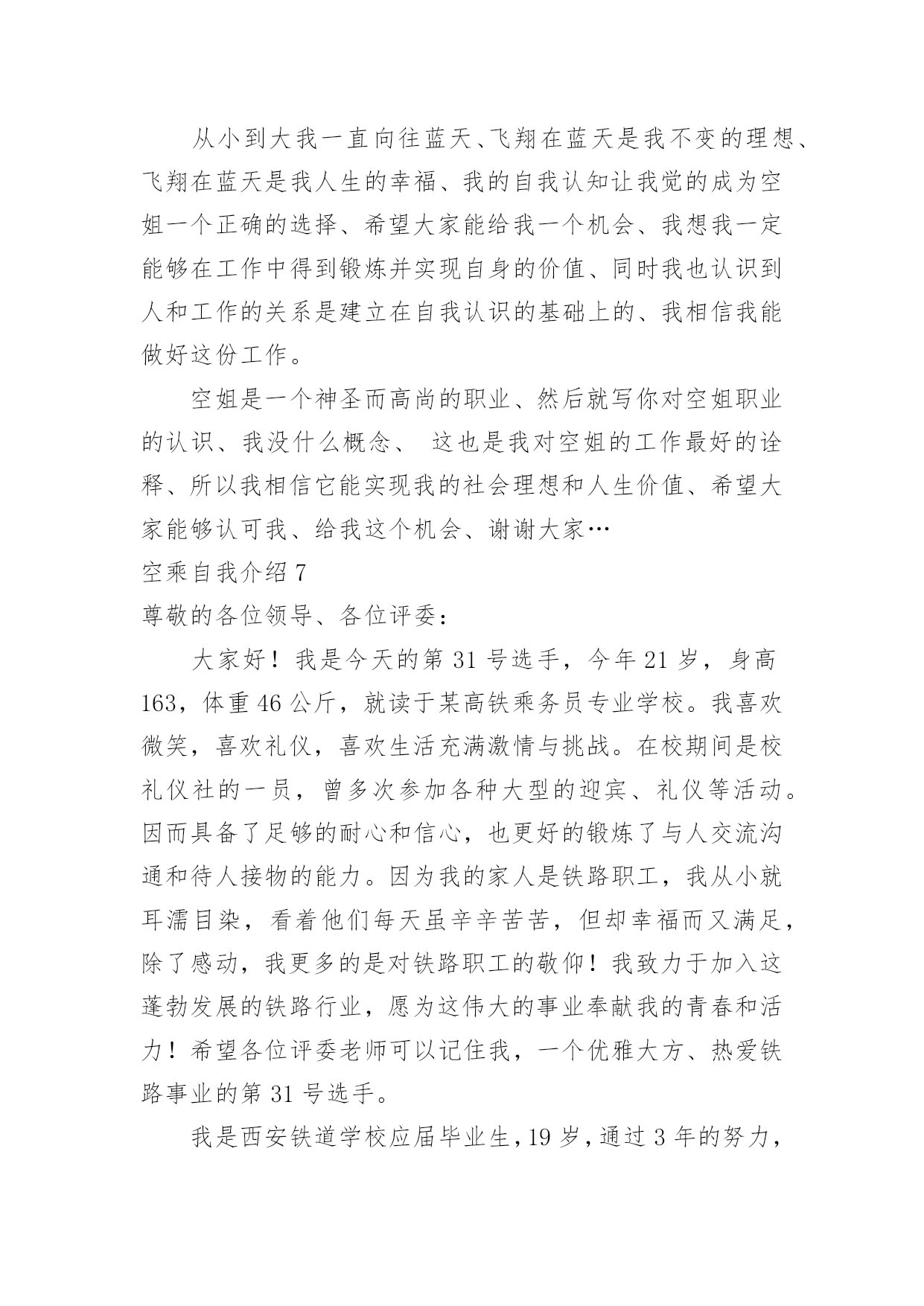 从小到大我一直向往蓝天、飞翔在蓝天是我不变的理想、飞翔在蓝天是我人生的幸福、我的自我认知让我觉的成为空姐一个正确的选择、希望大家能给我一个机会、我想我一定能够在工作中得到锻炼并实现自身的价值、同时我也认识到人和工作的关系是建立在自我认识的基础上的、我相信我能做好这份工作。

空姐是一个神圣而高尚的职业、然后就写你对空姐职业的认识、我没什么概念、 这也是我对空姐的工作最好的诠释、所以我相信它能实现我的社会理想和人生价值、希望大家能够认可我、给我这个机会、谢谢大家…

空乘自我介绍 7

尊敬的各位领导、各位评委：

大家好！我是今天的第 31 号选手，今年 21 岁，身高 163，体重 46 公斤，就读于某高铁乘务员专业学校。我喜欢微笑，喜欢礼仪，喜欢生活充满激情与挑战。在校期间是校礼仪社的一员，曾多次参加各种大型的迎宾、礼仪等活动。因而具备了足够的耐心和信心，也更好的锻炼了与人交流沟通和待人接物的能力。因为我的家人是铁路职工，我从小就耳濡目染，看着他们每天虽辛辛苦苦，但却幸福而又满足，除了感动，我更多的是对铁路职工的敬仰！我致力于加入这蓬勃发展的铁路行业，愿为这伟大的事业奉献我的青春和活力！希望各位评委老师可以记住我，一个优雅大方、热爱铁路事业的第 31 号选手。

我是西安铁道学校应届毕业生，19 岁，通过 3 年的努力，